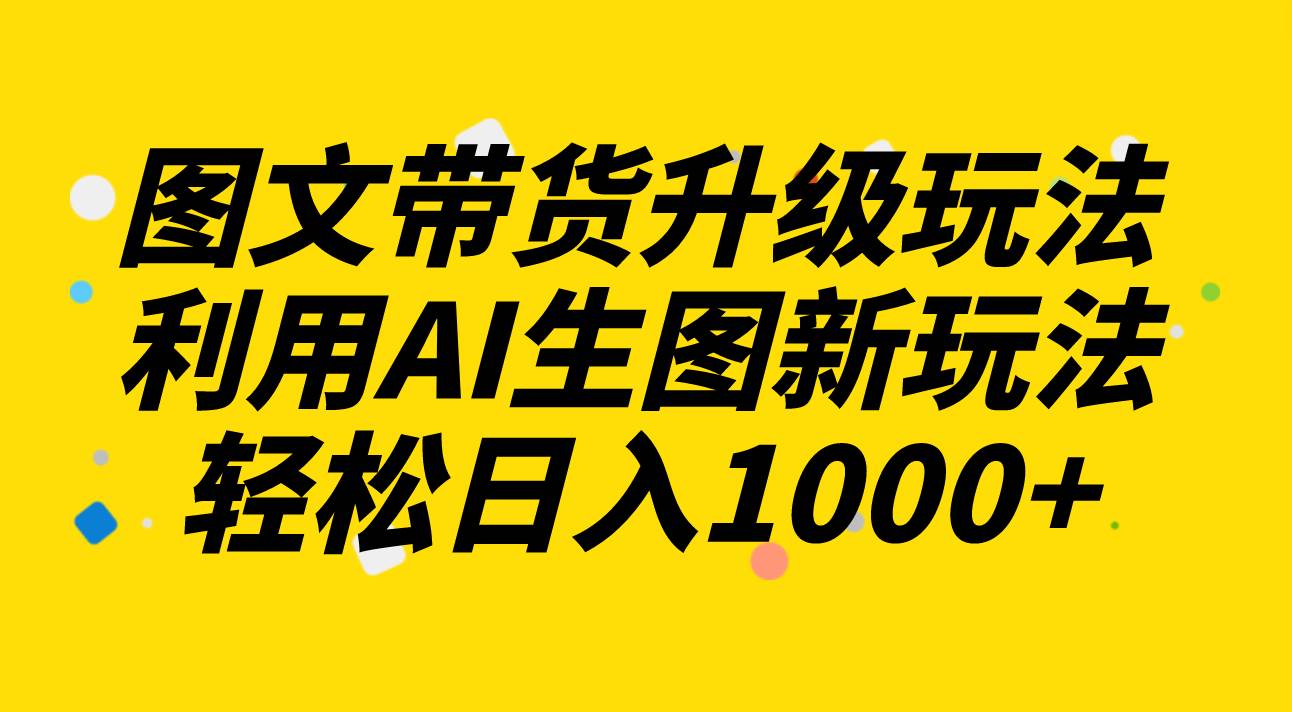 图文带货升级玩法
利用AI生图新玩法
轻松日入1000+